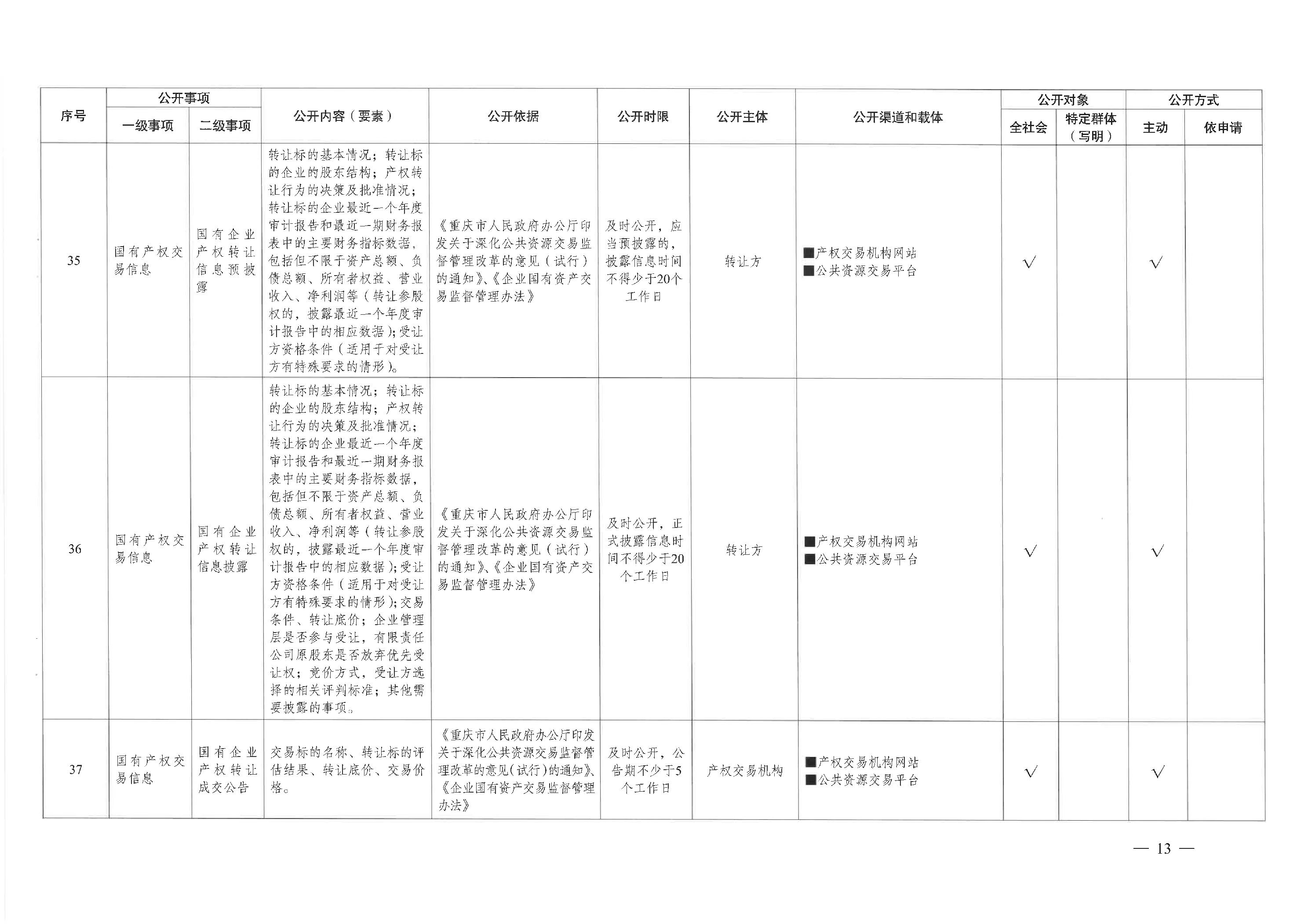 | 序号 | 公开事项 一级事项 | 公开事项 二级事项 | 公开内容（要素） | 公开依据 | 公开时限 | 公开主体 | 公开渠道和载体 | 公开对象 全社会 | 公开对象 特定群体（写明） | 公开方式 主动 | 公开方式 依申请 |
|---|---|---|---|---|---|---|---|---|---|---|---|
| 35 | 国有产权交易信息 | 国有企业产权转让信息预披露 | 转让标的基本情况；转让标的企业的股东结构；产权转让行为的决策及批准情况；转让标的企业最近一个年度审计报告和最近一期财务报表中的主要财务指标数据，包括但不限于资产总额、负债总额、所有者权益、营业收入、净利润等（转让参股权的，披露最近一个年度审计报告中的相应数据）；受让方资格条件（适用于对受让方有特殊要求的情形）。 | 《重庆市人民政府办公厅印发关于深化公共资源交易监督管理改革的意见（试行）的通知》、《企业国有资产交易监督管理办法》 | 及时公开，应当预披露的，披露信息时间不得少于20个工作日 | 转让方 | ■产权交易机构网站 ■公共资源交易平台 | √ | | √ | |
| 36 | 国有产权交易信息 | 国有企业产权转让信息披露 | 转让标的基本情况；转让标的企业的股东结构；产权转让行为的决策及批准情况；转让标的企业最近一个年度审计报告和最近一期财务报表中的主要财务指标数据，包括但不限于资产总额、负债总额、所有者权益、营业收入、净利润等（转让参股权的，披露最近一个年度审计报告中的相应数据）；受让方资格条件（适用于对受让方有特殊要求的情形）；交易条件、转让底价；企业管理层是否参与受让，有限责任公司原股东是否放弃优先受让权；竞价方式，受让方选择的相关评判标准；其他需要披露的事项。 | 《重庆市人民政府办公厅印发关于深化公共资源交易监督管理改革的意见（试行）的通知》、《企业国有资产交易监督管理办法》 | 及时公开，正式披露信息时间不得少于20个工作日 | 转让方 | ■产权交易机构网站 ■公共资源交易平台 | √ | | √ | |
| 37 | 国有产权交易信息 | 国有企业产权转让成交公告 | 交易标的名称、转让标的评估结果、转让底价、交易价格。 | 《重庆市人民政府办公厅印发关于深化公共资源交易监督管理改革的意见(试行)的通知》、《企业国有资产交易监督管理办法》 | 及时公开，公告期不少于5个工作日 | 产权交易机构 | ■产权交易机构网站 ■公共资源交易平台 | √ | | √ | |

— 13 —